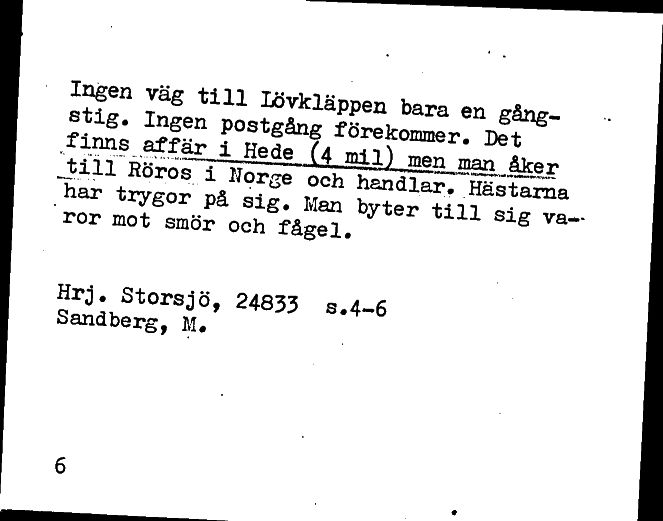 Ingen väg till Lövkläppen bara en gångstig. Ingen postgång förekommer. Det finns affär i Hede (4 mil) men man åker till Röros i Norge och handlar. Hästarna har trygor på sig. Man byter till sig varor mot smör och fågel.

Hrj. Storsjö, 24833 s.4-6
Sandberg, M.

6